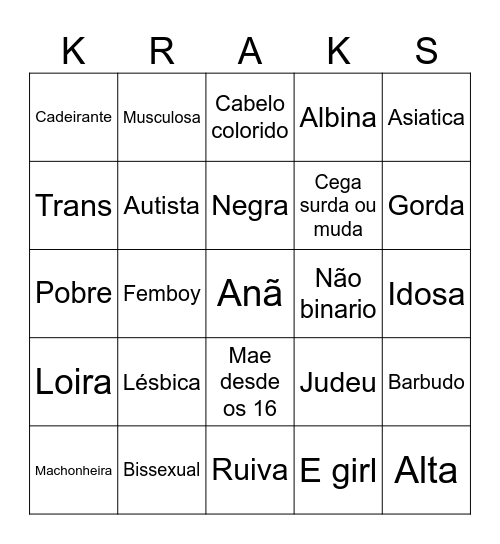 | K | R | A | K | S |
|---|---|---|---|---|
| Cadeirante | Musculosa | Cabelo colorido | Albina | Asiatica |
| Trans | Autista | Negra | Cega surda ou muda | Gorda |
| Pobre | Femboy | Anã | Não binario | Idosa |
| Loira | Lésbica | Mae desde os 16 | Judeu | Barbudo |
| Machonheira | Bissexual | Ruiva | E girl | Alta |